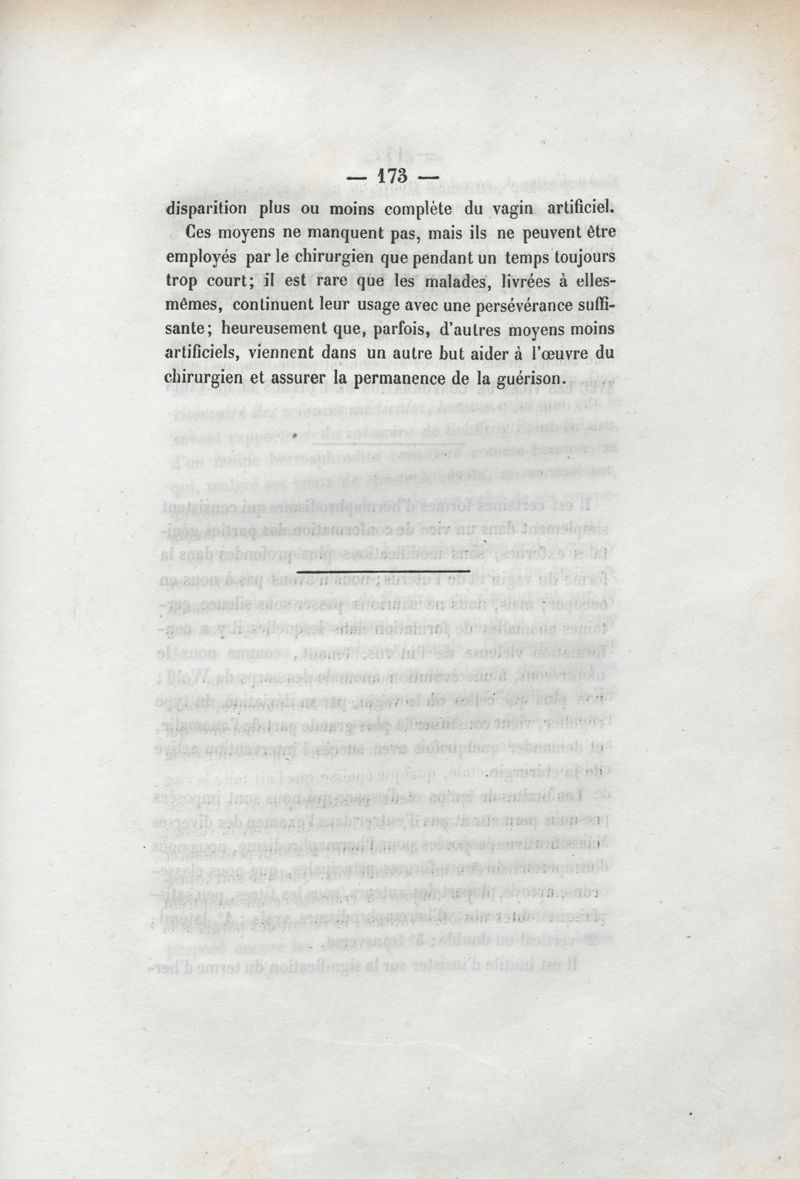 — 173 —

disparition plus ou moins complète du vagin artificiel.

Ces moyens ne manquent pas, mais ils ne peuvent être employés par le chirurgien que pendant un temps toujours trop court; il est rare que les malades, livrées à elles-mêmes, continuent leur usage avec une persévérance suffisante; heureusement que, parfois, d'autres moyens moins artificiels, viennent dans un autre but aider à l'œuvre du chirurgien et assurer la permanence de la guérison.